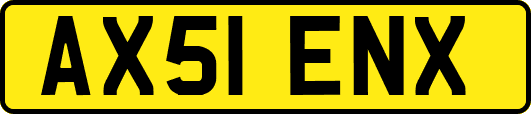 AX51 ENX